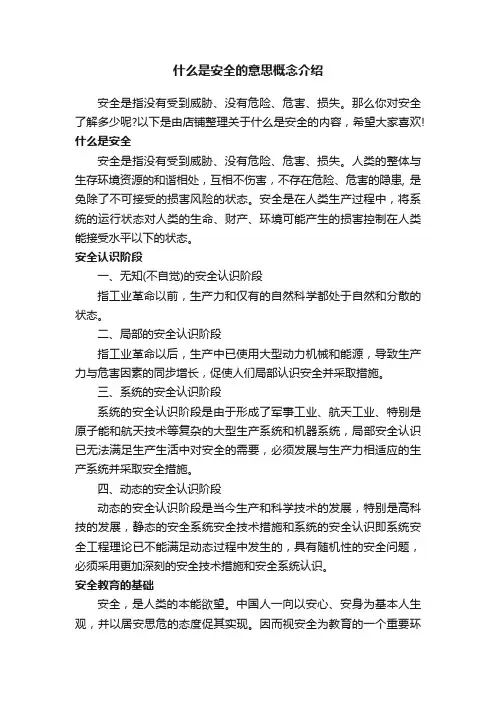 什么是安全的意思概念介绍

安全是指没有受到威胁、没有危险、危害、损失。那么你对安全了解多少呢?以下是由店铺整理关于什么是安全的内容，希望大家喜欢!

什么是安全

安全是指没有受到威胁、没有危险、危害、损失。人类的整体与生存环境资源的和谐相处，互相不伤害，不存在危险、危害的隐患，是免除了不可接受的损害风险的状态。安全是在人类生产过程中，将系统的运行状态对人类的生命、财产、环境可能产生的损害控制在人类能接受水平以下的状态。

安全认识阶段

一、无知(不自觉)的安全认识阶段

指工业革命以前，生产力和仅有的自然科学都处于自然和分散的状态。

二、局部的安全认识阶段

指工业革命以后，生产中已使用大型动力机械和能源，导致生产力与危害因素的同步增长，促使人们局部认识安全并采取措施。

三、系统的安全认识阶段

系统的安全认识阶段是由于形成了军事工业、航天工业、特别是原子能和航天技术等复杂的大型生产系统和机器系统，局部安全认识已无法满足生产生活中对安全的需要，必须发展与生产力相适应的生产系统并采取安全措施。

四、动态的安全认识阶段

动态的安全认识阶段是当今生产和科学技术的发展，特别是高科技的发展，静态的安全系统安全技术措施和系统的安全认识即系统安全工程理论已不能满足动态过程中发生的，具有随机性的安全问题，必须采用更加深刻的安全技术措施和安全系统认识。

安全教育的基础

安全，是人类的本能欲望。中国人一向以安心、安身为基本人生观，并以居安思危的态度促其实现。因而视安全为教育的一个重要环